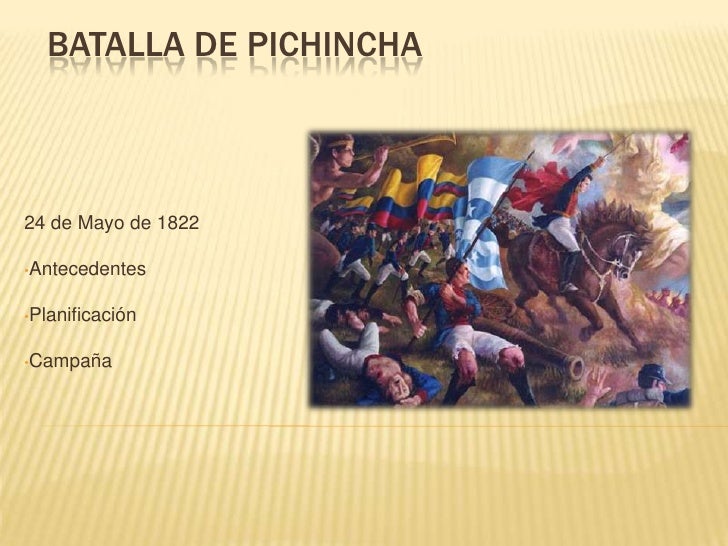 BATALLA DE PICHINCHA

24 de Mayo de 1822

• Antecedentes

• Planificación

• Campaña